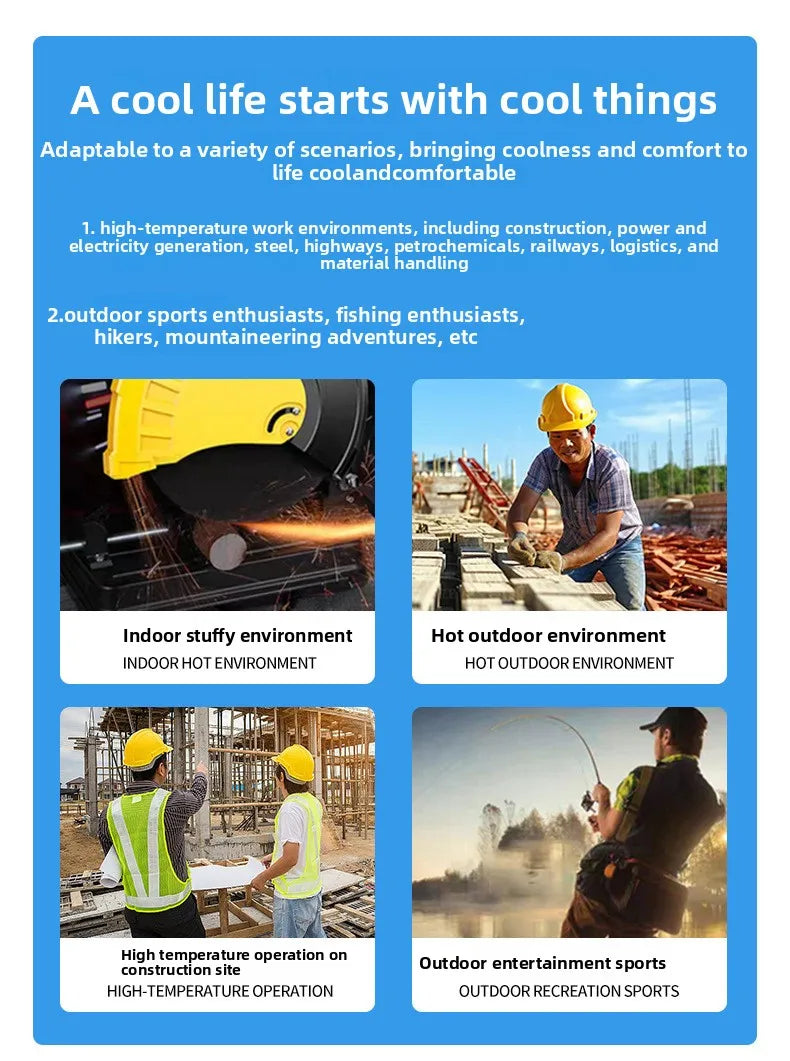 A cool life starts with cool things

Adaptable to a variety of scenarios, bringing coolness and comfort to life coolandcomfortable

1. high-temperature work environments, including construction, power and electricity generation, steel, highways, petrochemicals, railways, logistics, and material handling

2.outdoor sports enthusiasts, fishing enthusiasts, hikers, mountaineering adventures, etc

Indoor stuffy environment
INDOOR HOT ENVIRONMENT

Hot outdoor environment
HOT OUTDOOR ENVIRONMENT

High temperature operation on construction site
HIGH-TEMPERATURE OPERATION

Outdoor entertainment sports
OUTDOOR RECREATION SPORTS